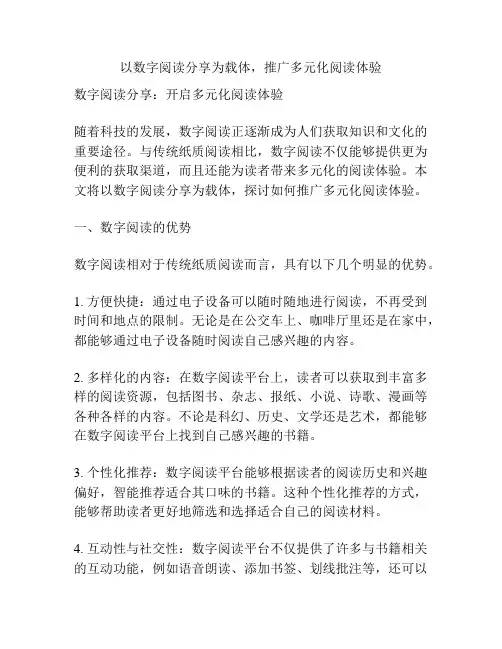 以数字阅读分享为载体，推广多元化阅读体验

数字阅读分享：开启多元化阅读体验

随着科技的发展，数字阅读正逐渐成为人们获取知识和文化的重要途径。与传统纸质阅读相比，数字阅读不仅能够提供更为便利的获取渠道，而且还能为读者带来多元化的阅读体验。本文将以数字阅读分享为载体，探讨如何推广多元化阅读体验。

一、数字阅读的优势

数字阅读相对于传统纸质阅读而言，具有以下几个明显的优势。

1. 方便快捷：通过电子设备可以随时随地进行阅读，不再受到时间和地点的限制。无论是在公交车上、咖啡厅里还是在家中，都能够通过电子设备随时阅读自己感兴趣的内容。

2. 多样化的内容：在数字阅读平台上，读者可以获取到丰富多样的阅读资源，包括图书、杂志、报纸、小说、诗歌、漫画等各种各样的内容。不论是科幻、历史、文学还是艺术，都能够在数字阅读平台上找到自己感兴趣的书籍。

3. 个性化推荐：数字阅读平台能够根据读者的阅读历史和兴趣偏好，智能推荐适合其口味的书籍。这种个性化推荐的方式，能够帮助读者更好地筛选和选择适合自己的阅读材料。

4. 互动性与社交性：数字阅读平台不仅提供了许多与书籍相关的互动功能，例如语音朗读、添加书签、划线批注等，还可以